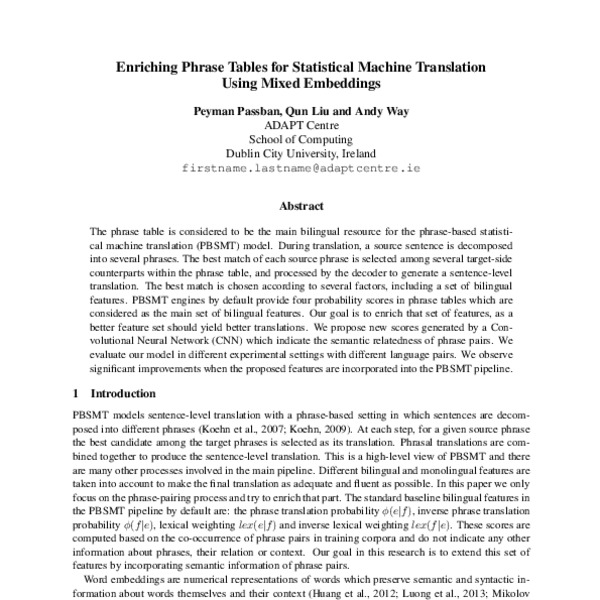 Enriching Phrase Tables for Statistical Machine Translation Using Mixed Embeddings

Peyman Passban, Qun Liu and Andy Way
ADAPT Centre
School of Computing
Dublin City University, Ireland
firstname.lastname@adaptcentre.ie

Abstract

The phrase table is considered to be the main bilingual resource for the phrase-based statistical machine translation (PBSMT) model. During translation, a source sentence is decomposed into several phrases. The best match of each source phrase is selected among several target-side counterparts within the phrase table, and processed by the decoder to generate a sentence-level translation. The best match is chosen according to several factors, including a set of bilingual features. PBSMT engines by default provide four probability scores in phrase tables which are considered as the main set of bilingual features. Our goal is to enrich that set of features, as a better feature set should yield better translations. We propose new scores generated by a Convolutional Neural Network (CNN) which indicate the semantic relatedness of phrase pairs. We evaluate our model in different experimental settings with different language pairs. We observe significant improvements when the proposed features are incorporated into the PBSMT pipeline.

1 Introduction

PBSMT models sentence-level translation with a phrase-based setting in which sentences are decomposed into different phrases (Koehn et al., 2007; Koehn, 2009). At each step, for a given source phrase the best candidate among the target phrases is selected as its translation. Phrasal translations are combined together to produce the sentence-level translation. This is a high-level view of PBSMT and there are many other processes involved in the main pipeline. Different bilingual and monolingual features are taken into account to make the final translation as adequate and fluent as possible. In this paper we only focus on the phrase-pairing process and try to enrich that part. The standard baseline bilingual features in the PBSMT pipeline by default are: the phrase translation probability $\phi(e|f)$, inverse phrase translation probability $\phi(f|e)$, lexical weighting $lex(e|f)$ and inverse lexical weighting $lex(f|e)$. These scores are computed based on the co-occurrence of phrase pairs in training corpora and do not indicate any other information about phrases, their relation or context. Our goal in this research is to extend this set of features by incorporating semantic information of phrase pairs.

Word embeddings are numerical representations of words which preserve semantic and syntactic information about words themselves and their context (Huang et al., 2012; Luong et al., 2013; Mikolov